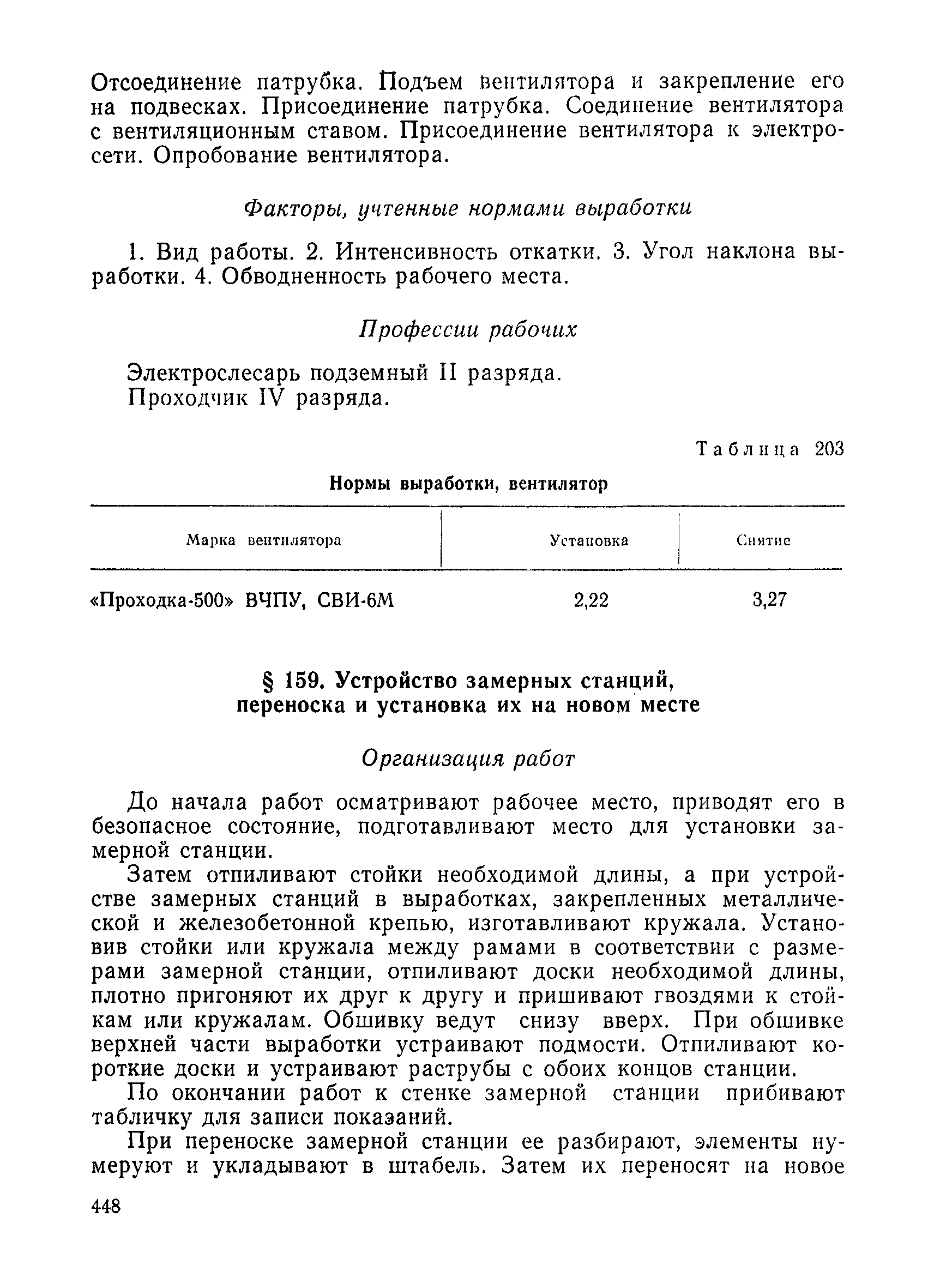 Отсоединение патрубка. Подъем вентилятора и закрепление его на подвесках. Присоединение патрубка. Соединение вентилятора с вентиляционным ставом. Присоединение вентилятора к электросети. Опробование вентилятора.

Факторы, учтенные нормами выработки

1. Вид работы. 2. Интенсивность откатки. 3. Угол наклона выработки. 4. Обводненность рабочего места.

Профессии рабочих

Электрослесарь подземный II разряда.
Проходчик IV разряда.

Таблица 203

Нормы выработки, вентилятор

| Марка вентилятора | Установка | Снятие |
|---|---|---|
| «Проходка-500» ВЧПУ, СВИ-6М | 2,22 | 3,27 |

§ 159. Устройство замерных станций, переноска и установка их на новом месте

Организация работ

До начала работ осматривают рабочее место, приводят его в безопасное состояние, подготавливают место для установки замерной станции.

Затем отпиливают стойки необходимой длины, а при устройстве замерных станций в выработках, закрепленных металлической и железобетонной крепью, изготавливают кружала. Установив стойки или кружала между рамами в соответствии с размерами замерной станции, отпиливают доски необходимой длины, плотно пригоняют их друг к другу и пришивают гвоздями к стойкам или кружалам. Обшивку ведут снизу вверх. При обшивке верхней части выработки устраивают подмости. Отпиливают короткие доски и устраивают раструбы с обоих концов станции.

По окончании работ к стенке замерной станции прибивают табличку для записи показаний.

При переноске замерной станции ее разбирают, элементы нумеруют и укладывают в штабель. Затем их переносят на новое

448